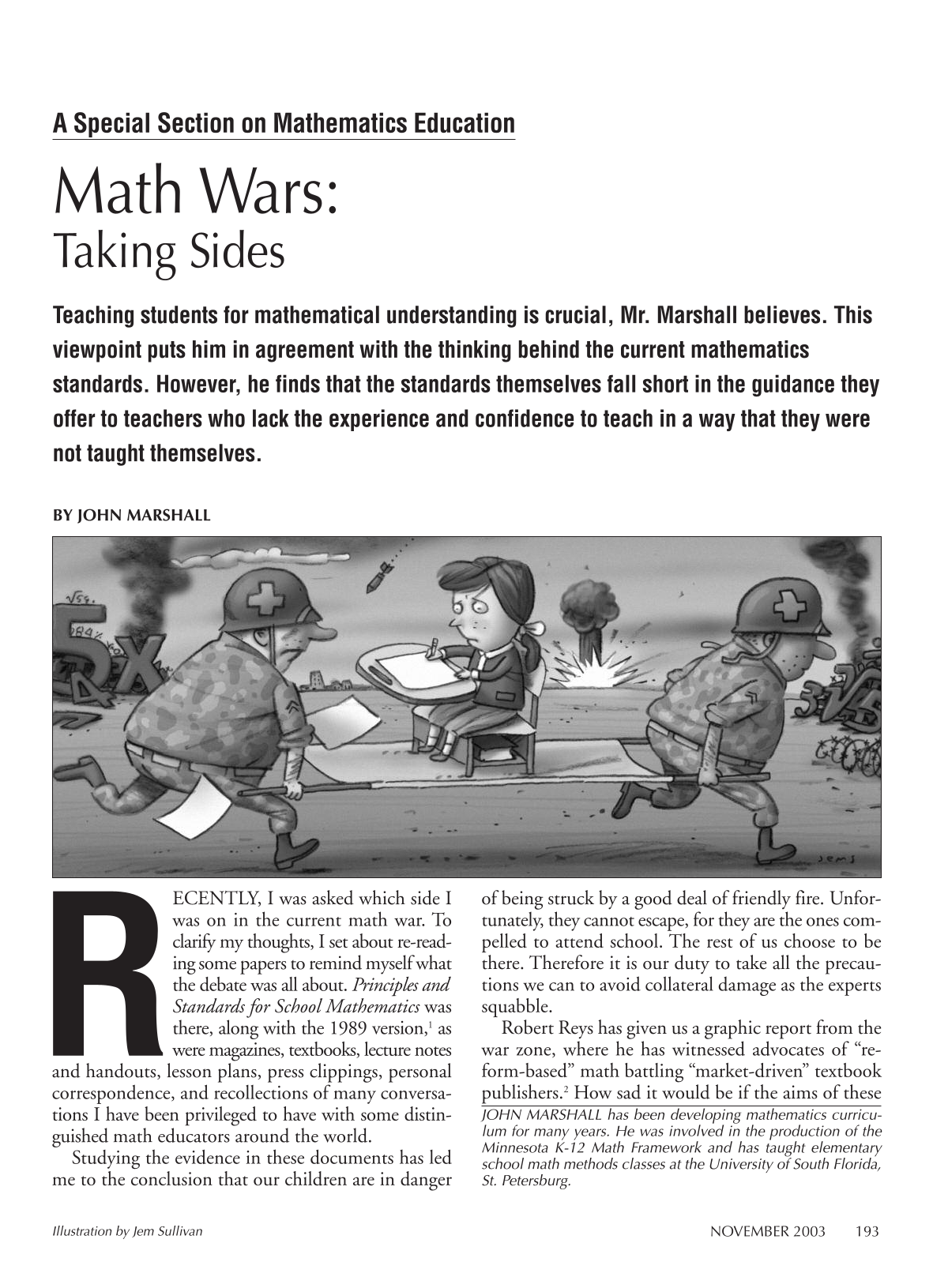 A Special Section on Mathematics Education

Math Wars:
Taking Sides

Teaching students for mathematical understanding is crucial, Mr. Marshall believes. This viewpoint puts him in agreement with the thinking behind the current mathematics standards. However, he finds that the standards themselves fall short in the guidance they offer to teachers who lack the experience and confidence to teach in a way that they were not taught themselves.

BY JOHN MARSHALL

RECENTLY, I was asked which side I was on in the current math war. To clarify my thoughts, I set about re-reading some papers to remind myself what the debate was all about. Principles and Standards for School Mathematics was there, along with the 1989 version,$^{1}$ as were magazines, textbooks, lecture notes and handouts, lesson plans, press clippings, personal correspondence, and recollections of many conversations I have been privileged to have with some distinguished math educators around the world.

Studying the evidence in these documents has led me to the conclusion that our children are in danger of being struck by a good deal of friendly fire. Unfortunately, they cannot escape, for they are the ones compelled to attend school. The rest of us choose to be there. Therefore it is our duty to take all the precautions we can to avoid collateral damage as the experts squabble.

Robert Reys has given us a graphic report from the war zone, where he has witnessed advocates of "reform-based" math battling "market-driven" textbook publishers.$^{2}$ How sad it would be if the aims of these

JOHN MARSHALL has been developing mathematics curriculum for many years. He was involved in the production of the Minnesota K-12 Math Framework and has taught elementary school math methods classes at the University of South Florida, St. Petersburg.

Illustration by Jem Sullivan

NOVEMBER 2003 193